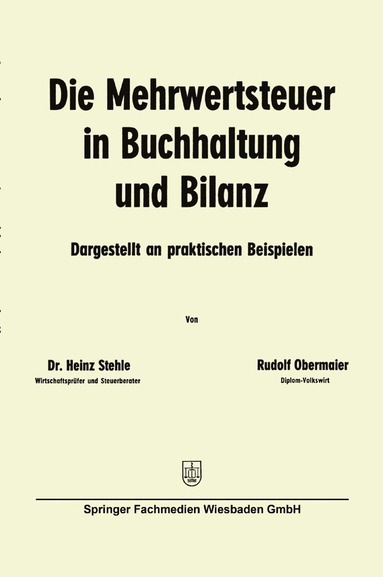 Die Mehrwertsteuer in Buchhaltung und Bilanz

Dargestellt an praktischen Beispielen

Von

Dr. Heinz Stehle
Wirtschaftsprüfer und Steuerberater

Rudolf Obermaier
Diplom-Volkswirt

Springer Fachmedien Wiesbaden GmbH